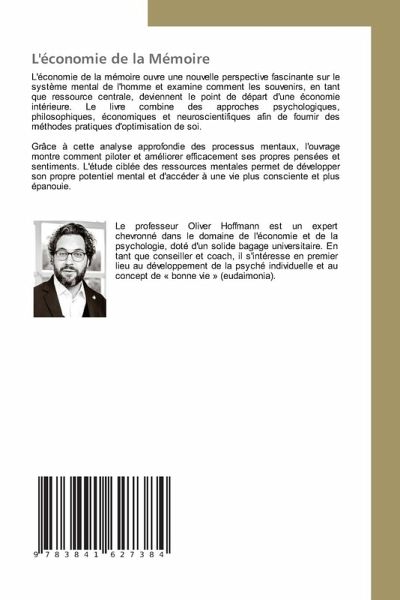 L'économie de la Mémoire

L'économie de la mémoire ouvre une nouvelle perspective fascinante sur le système mental de l'homme et examine comment les souvenirs, en tant que ressource centrale, deviennent le point de départ d'une économie intérieure. Le livre combine des approches psychologiques, philosophiques, économiques et neuroscientifiques afin de fournir des méthodes pratiques d'optimisation de soi.

Grâce à cette analyse approfondie des processus mentaux, l'ouvrage montre comment piloter et améliorer efficacement ses propres pensées et sentiments. L'étude ciblée des ressources mentales permet de développer son propre potentiel mental et d'accéder à une vie plus consciente et plus épanouie.

Le professeur Oliver Hoffmann est un expert chevronné dans le domaine de l'économie et de la psychologie, doté d'un solide bagage universitaire. En tant que conseiller et coach, il s'intéresse en premier lieu au développement de la psyché individuelle et au concept de « bonne vie » (eudaimonia).

9 783841 627384